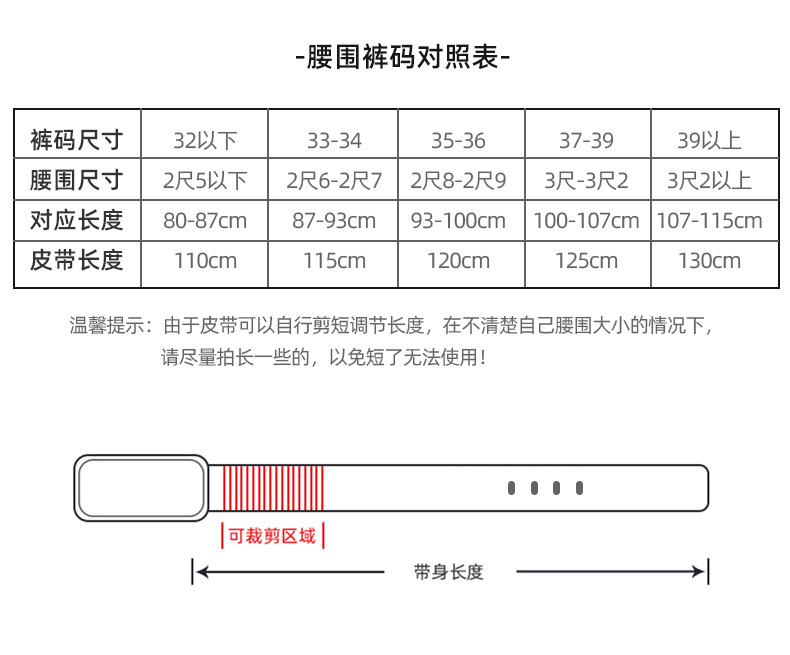 -腰围裤码对照表-

| 裤码尺寸 | 32以下 | 33-34 | 35-36 | 37-39 | 39以上 |
|---|---|---|---|---|---|
| 腰围尺寸 | 2尺5以下 | 2尺6-2尺7 | 2尺8-2尺9 | 3尺-3尺2 | 3尺2以上 |
| 对应长度 | 80-87cm | 87-93cm | 93-100cm | 100-107cm | 107-115cm |
| 皮带长度 | 110cm | 115cm | 120cm | 125cm | 130cm |

温馨提示：由于皮带可以自行剪短调节长度，在不清楚自己腰围大小的情况下，请尽量拍长一些的，以免短了无法使用！

可裁剪区域

带身长度